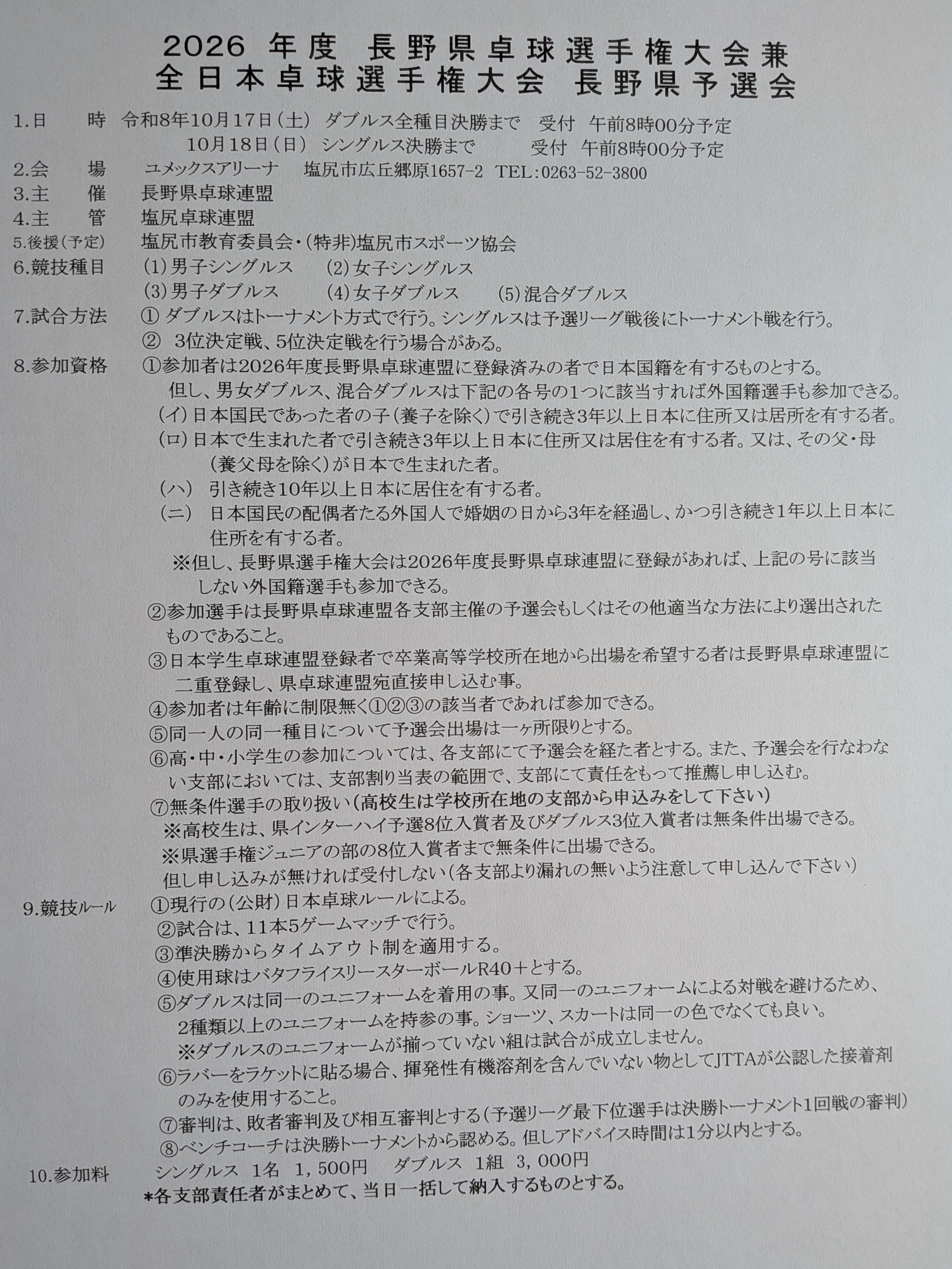 2026 年度 長野県卓球選手権大会兼
全日本卓球選手権大会 長野県予選会

1.日　時　令和8年10月17日(土) ダブルス全種目決勝まで　受付 午前8時00分予定
10月18日(日) シングルス決勝まで　受付 午前8時00分予定
2.会　場　ユメックスアリーナ　塩尻市広丘郷原1657-2 TEL:0263-52-3800
3.主　催　長野県卓球連盟
4.主　管　塩尻卓球連盟
5.後援(予定)　塩尻市教育委員会・(特非)塩尻市スポーツ協会
6.競技種目　(1)男子シングルス　(2)女子シングルス
(3)男子ダブルス　(4)女子ダブルス　(5)混合ダブルス
7.試合方法　① ダブルスはトーナメント方式で行う。シングルスは予選リーグ戦後にトーナメント戦を行う。
② 3位決定戦、5位決定戦を行う場合がある。
8.参加資格　①参加者は2026年度長野県卓球連盟に登録済みの者で日本国籍を有するものとする。
但し、男女ダブルス、混合ダブルスは下記の各号の1つに該当すれば外国籍選手も参加できる。
(イ)日本国民であった者の子(養子を除く)で引き続き3年以上日本に住所又は居所を有する者。
(ロ)日本で生まれた者で引き続き3年以上日本に住所又は居住を有する者。又は、その父・母(養父母を除く)が日本で生まれた者。
(ハ) 引き続き10年以上日本に居住を有する者。
(ニ) 日本国民の配偶者たる外国人で婚姻の日から3年を経過し、かつ引き続き1年以上日本に住所を有する者。
※但し、長野県選手権大会は2026年度長野県卓球連盟に登録があれば、上記の号に該当しない外国籍選手も参加できる。
②参加選手は長野県卓球連盟各支部主催の予選会もしくはその他適当な方法により選出されたものであること。
③日本学生卓球連盟登録者で卒業高等学校所在地から出場を希望する者は長野県卓球連盟に二重登録し、県卓球連盟宛直接申し込む事。
④参加者は年齢に制限無く①②③の該当者であれば参加できる。
⑤同一人の同一種目について予選会出場は一ヶ所限りとする。
⑥高・中・小学生の参加については、各支部にて予選会を経た者とする。また、予選会を行なわない支部においては、支部割り当表の範囲で、支部にて責任をもって推薦し申し込む。
⑦無条件選手の取り扱い(高校生は学校所在地の支部から申込みをして下さい)
※高校生は、県インターハイ予選8位入賞者及びダブルス3位入賞者は無条件出場できる。
※県選手権ジュニアの部の8位入賞者まで無条件に出場できる。
但し申し込みが無ければ受付しない(各支部より漏れの無いよう注意して申し込んで下さい)
9.競技ルール　①現行の(公財)日本卓球ルールによる。
②試合は、11本5ゲームマッチで行う。
③準決勝からタイムアウト制を適用する。
④使用球はバタフライスリースターボールR40+とする。
⑤ダブルスは同一のユニフォームを着用の事。又同一のユニフォームによる対戦を避けるため、2種類以上のユニフォームを持参の事。ショーツ、スカートは同一の色でなくても良い。
※ダブルスのユニフォームが揃っていない組は試合が成立しません。
⑥ラバーをラケットに貼る場合、揮発性有機溶剤を含んでいない物としてJTTAが公認した接着剤のみを使用すること。
⑦審判は、敗者審判及び相互審判とする(予選リーグ最下位選手は決勝トーナメント1回戦の審判)
⑧ベンチコーチは決勝トーナメントから認める。但しアドバイス時間は1分以内とする。
10.参加料　シングルス 1名 1,500円　ダブルス 1組 3,000円
*各支部責任者がまとめて、当日一括して納入するものとする。